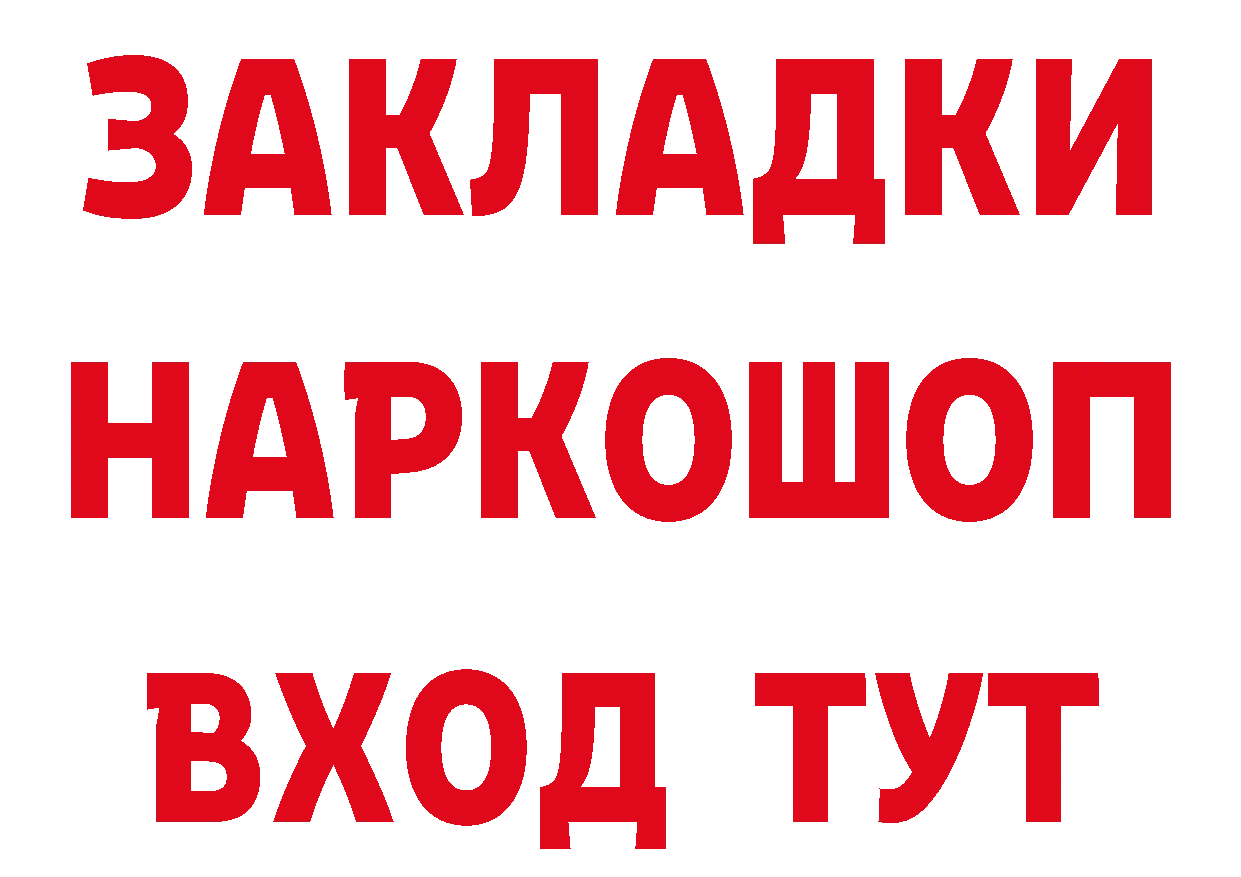 ЗАКЛАДКИ НАРКОШОП ВХОД ТУТ